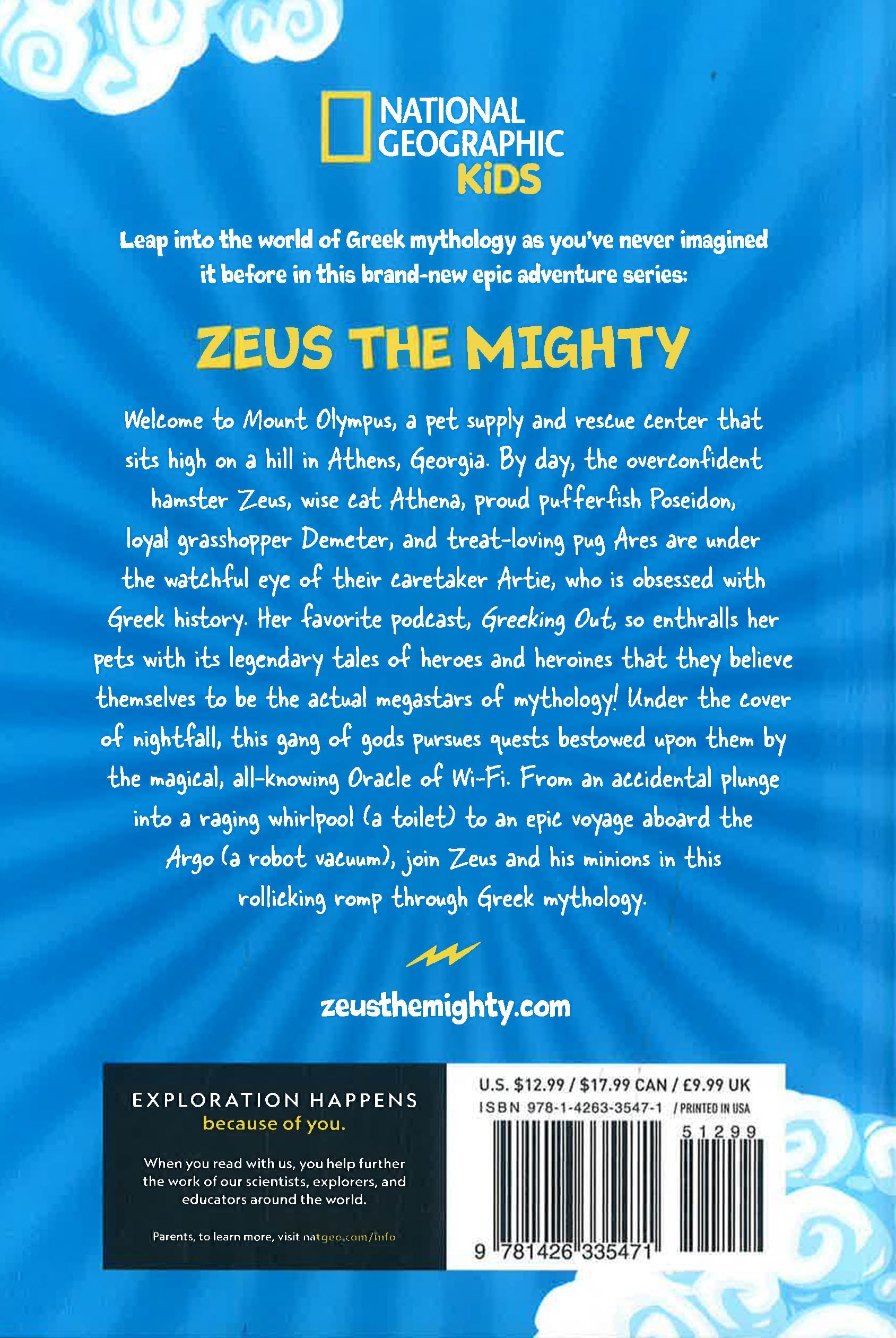 NATIONAL GEOGRAPHIC KiDS

Leap into the world of Greek mythology as you've never imagined it before in this brand-new epic adventure series:

ZEUS THE MIGHTY

Welcome to Mount Olympus, a pet supply and rescue center that sits high on a hill in Athens, Georgia. By day, the overconfident hamster Zeus, wise cat Athena, proud pufferfish Poseidon, loyal grasshopper Demeter, and treat-loving pug Ares are under the watchful eye of their caretaker Artie, who is obsessed with Greek history. Her favorite podcast, Greeking Out, so enthralls her pets with its legendary tales of heroes and heroines that they believe themselves to be the actual megastars of mythology! Under the cover of nightfall, this gang of gods pursues quests bestowed upon them by the magical, all-knowing Oracle of Wi-Fi. From an accidental plunge into a raging whirlpool (a toilet) to an epic voyage aboard the Argo (a robot vacuum), join Zeus and his minions in this rollicking romp through Greek mythology.

zeusthemighty.com

EXPLORATION HAPPENS
because of you.

When you read with us, you help further the work of our scientists, explorers, and educators around the world.

Parents, to learn more, visit natgeo.com/info

U.S. $12.99 / $17.99 CAN / £9.99 UK
ISBN 978-1-4263-3547-1 / PRINTED IN USA
51299
9 781426 335471